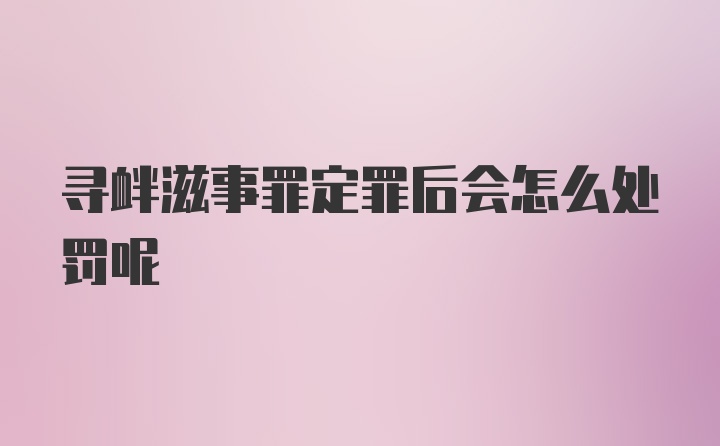 寻衅滋事罪定罪后会怎么处罚呢